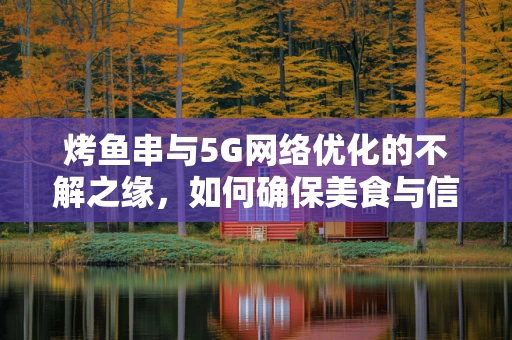 烤鱼串与5G网络优化的不解之缘，如何确保美食与信